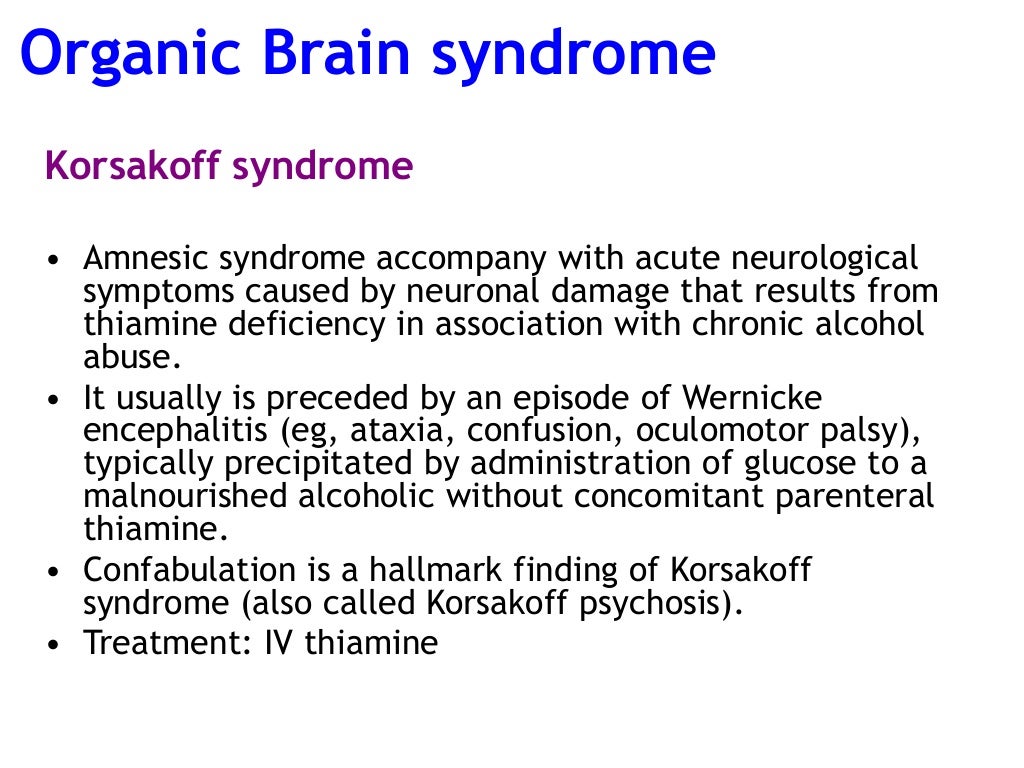 Organic Brain syndrome

Korsakoff syndrome

• Amnesic syndrome accompany with acute neurological symptoms caused by neuronal damage that results from thiamine deficiency in association with chronic alcohol abuse.
• It usually is preceded by an episode of Wernicke encephalitis (eg, ataxia, confusion, oculomotor palsy), typically precipitated by administration of glucose to a malnourished alcoholic without concomitant parenteral thiamine.
• Confabulation is a hallmark finding of Korsakoff syndrome (also called Korsakoff psychosis).
• Treatment: IV thiamine